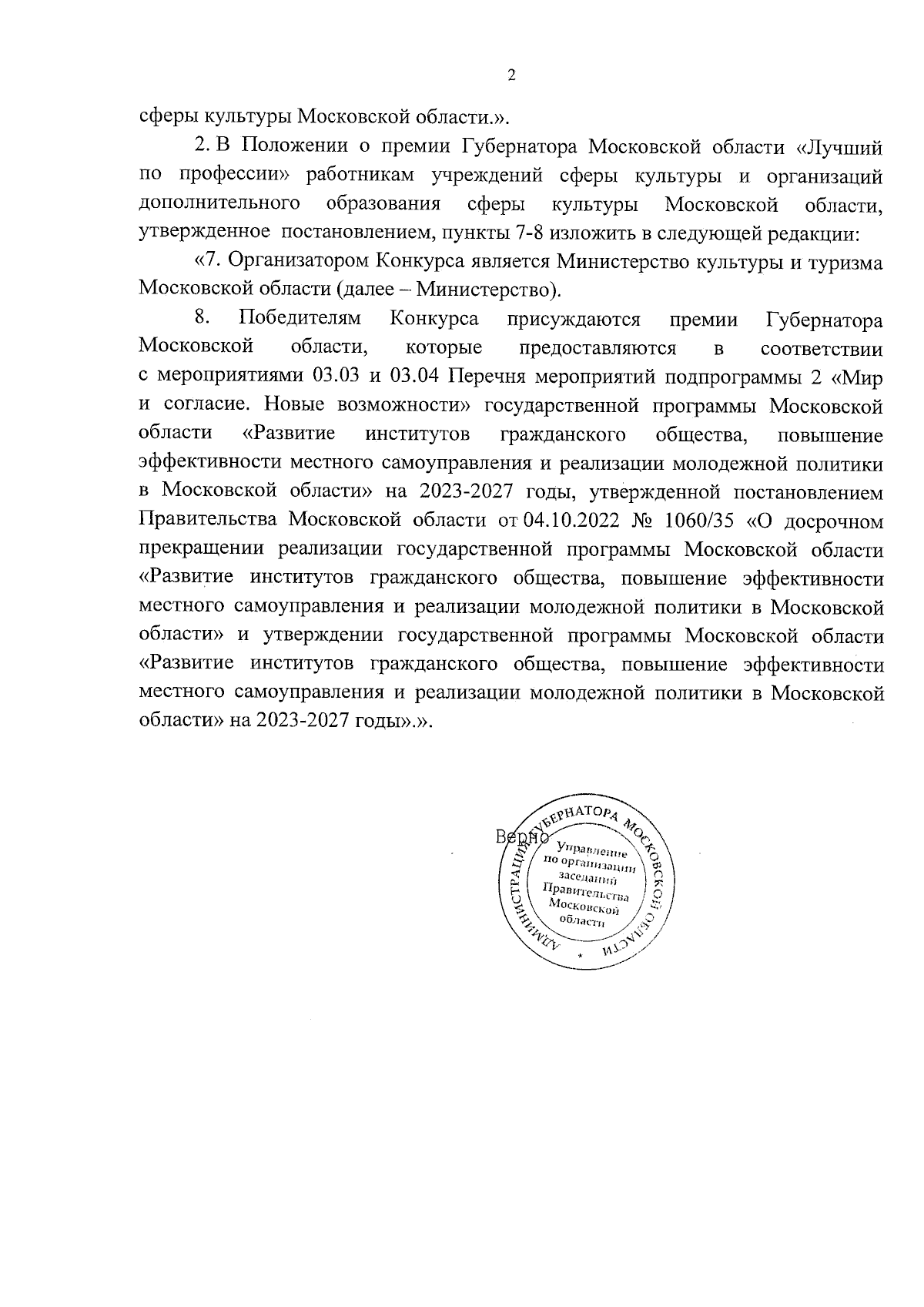 2

сферы культуры Московской области.».

2. В Положении о премии Губернатора Московской области «Лучший по профессии» работникам учреждений сферы культуры и организаций дополнительного образования сферы культуры Московской области, утвержденное постановлением, пункты 7-8 изложить в следующей редакции:

«7. Организатором Конкурса является Министерство культуры и туризма Московской области (далее – Министерство).

8. Победителям Конкурса присуждаются премии Губернатора Московской области, которые предоставляются в соответствии с мероприятиями 03.03 и 03.04 Перечня мероприятий подпрограммы 2 «Мир и согласие. Новые возможности» государственной программы Московской области «Развитие институтов гражданского общества, повышение эффективности местного самоуправления и реализации молодежной политики в Московской области» на 2023-2027 годы, утвержденной постановлением Правительства Московской области от 04.10.2022 № 1060/35 «О досрочном прекращении реализации государственной программы Московской области «Развитие институтов гражданского общества, повышение эффективности местного самоуправления и реализации молодежной политики в Московской области» и утверждении государственной программы Московской области «Развитие институтов гражданского общества, повышение эффективности местного самоуправления и реализации молодежной политики в Московской области» на 2023-2027 годы».».

Верно

АДМИНИСТРАЦИЯ ГУБЕРНАТОРА МОСКОВСКОЙ ОБЛАСТИ
Управление по организации заседаний Правительства Московской области